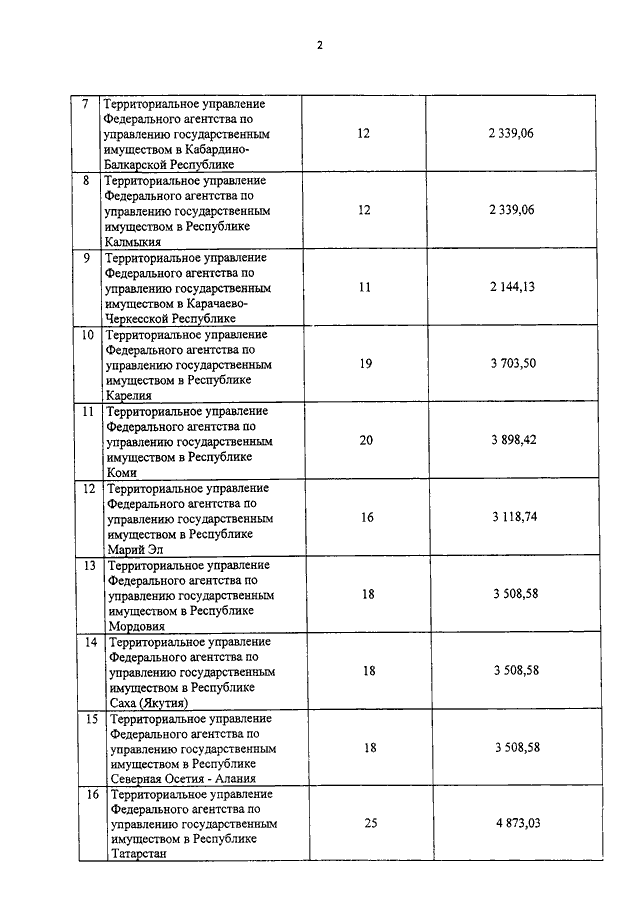 2

| | | | |
|---|---|---|---|
| 7 | Территориальное управление Федерального агентства по управлению государственным имуществом в Кабардино-Балкарской Республике | 12 | 2 339,06 |
| 8 | Территориальное управление Федерального агентства по управлению государственным имуществом в Республике Калмыкия | 12 | 2 339,06 |
| 9 | Территориальное управление Федерального агентства по управлению государственным имуществом в Карачаево-Черкесской Республике | 11 | 2 144,13 |
| 10 | Территориальное управление Федерального агентства по управлению государственным имуществом в Республике Карелия | 19 | 3 703,50 |
| 11 | Территориальное управление Федерального агентства по управлению государственным имуществом в Республике Коми | 20 | 3 898,42 |
| 12 | Территориальное управление Федерального агентства по управлению государственным имуществом в Республике Марий Эл | 16 | 3 118,74 |
| 13 | Территориальное управление Федерального агентства по управлению государственным имуществом в Республике Мордовия | 18 | 3 508,58 |
| 14 | Территориальное управление Федерального агентства по управлению государственным имуществом в Республике Саха (Якутия) | 18 | 3 508,58 |
| 15 | Территориальное управление Федерального агентства по управлению государственным имуществом в Республике Северная Осетия - Алания | 18 | 3 508,58 |
| 16 | Территориальное управление Федерального агентства по управлению государственным имуществом в Республике Татарстан | 25 | 4 873,03 |